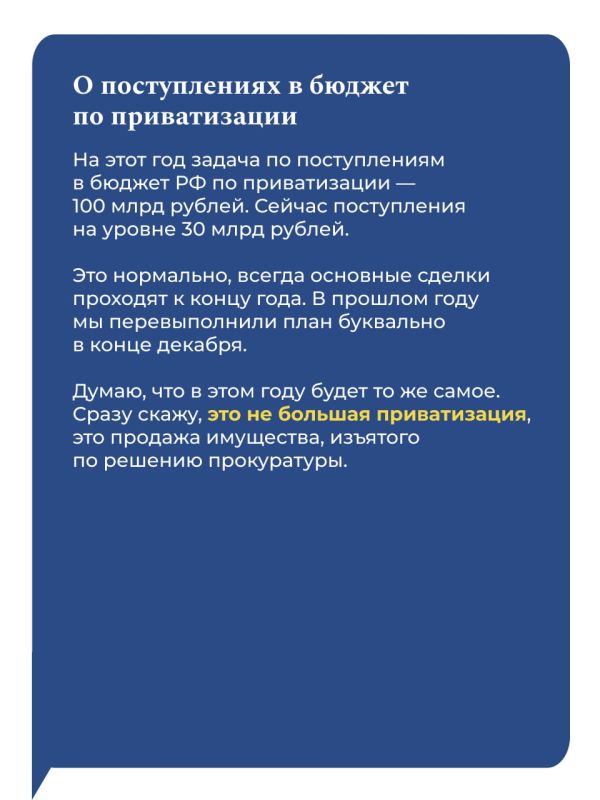 О поступлениях в бюджет по приватизации

На этот год задача по поступлениям в бюджет РФ по приватизации — 100 млрд рублей. Сейчас поступления на уровне 30 млрд рублей.

Это нормально, всегда основные сделки проходят к концу года. В прошлом году мы перевыполнили план буквально в конце декабря.

Думаю, что в этом году будет то же самое. Сразу скажу, это не большая приватизация, это продажа имущества, изъятого по решению прокуратуры.